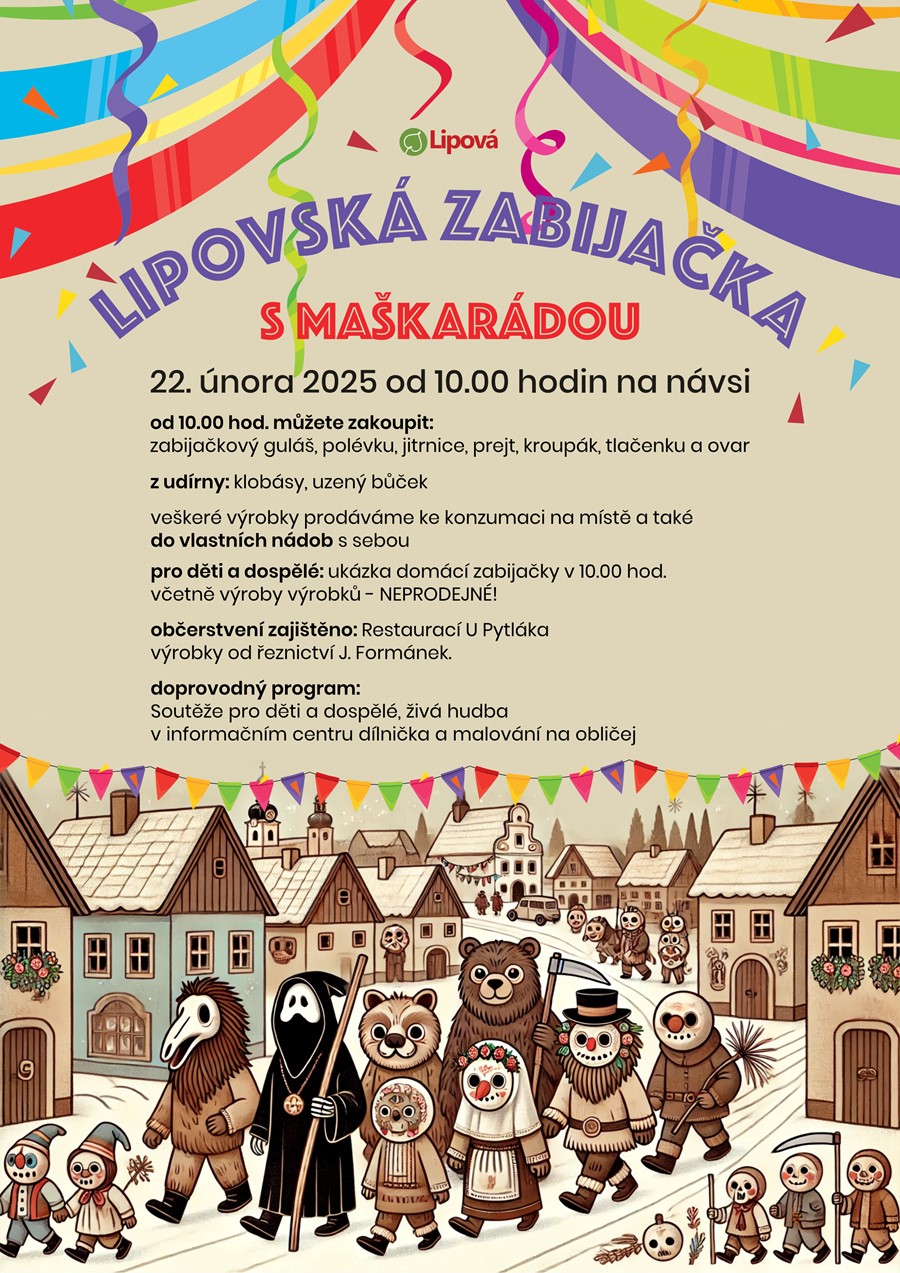 Lipová

LIPOVSKÁ ZABIJAČKA

S MAŠKARÁDOU

22. února 2025 od 10.00 hodin na návsi

od 10.00 hod. můžete zakoupit:
zabijačkový guláš, polévku, jitrnice, prejt, kroupák, tlačenku a ovar

z udírny: klobásy, uzený bůček

veškeré výrobky prodáváme ke konzumaci na místě a také do vlastních nádob s sebou

pro děti a dospělé: ukázka domácí zabijačky v 10.00 hod. včetně výroby výrobků - NEPRODEJNÉ!

občerstvení zajištěno: Restaurací U Pytláka
výrobky od řeznictví J. Formánek.

doprovodný program:
Soutěže pro děti a dospělé, živá hudba
v informačním centru dílnička a malování na obličej